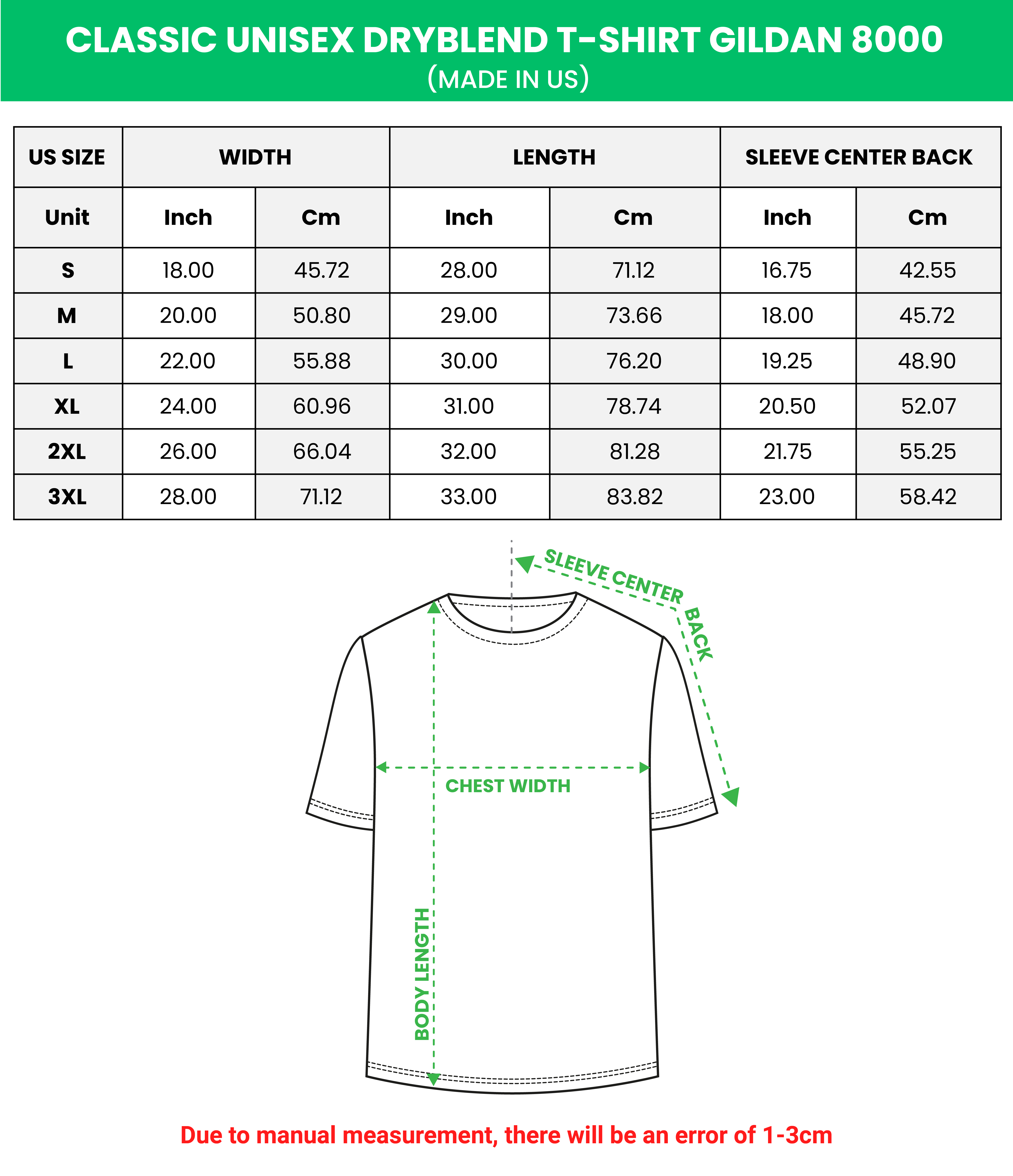 CLASSIC UNISEX DRYBLEND T-SHIRT GILDAN 8000
(MADE IN US)

| US SIZE | WIDTH | | LENGTH | | SLEEVE CENTER BACK | |
|---|---|---|---|---|---|---|
| Unit | Inch | Cm | Inch | Cm | Inch | Cm |
| S | 18.00 | 45.72 | 28.00 | 71.12 | 16.75 | 42.55 |
| M | 20.00 | 50.80 | 29.00 | 73.66 | 18.00 | 45.72 |
| L | 22.00 | 55.88 | 30.00 | 76.20 | 19.25 | 48.90 |
| XL | 24.00 | 60.96 | 31.00 | 78.74 | 20.50 | 52.07 |
| 2XL | 26.00 | 66.04 | 32.00 | 81.28 | 21.75 | 55.25 |
| 3XL | 28.00 | 71.12 | 33.00 | 83.82 | 23.00 | 58.42 |

SLEEVE CENTER BACK
CHEST WIDTH
BODY LENGTH

Due to manual measurement, there will be an error of 1-3cm